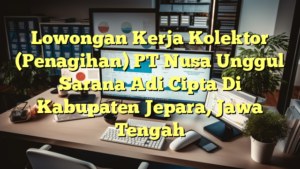 Lowongan Kerja Kolektor (Penagihan) PT Nusa Unggul Sarana Adi Cipta Di Kabupaten Jepara, Jawa Tengah